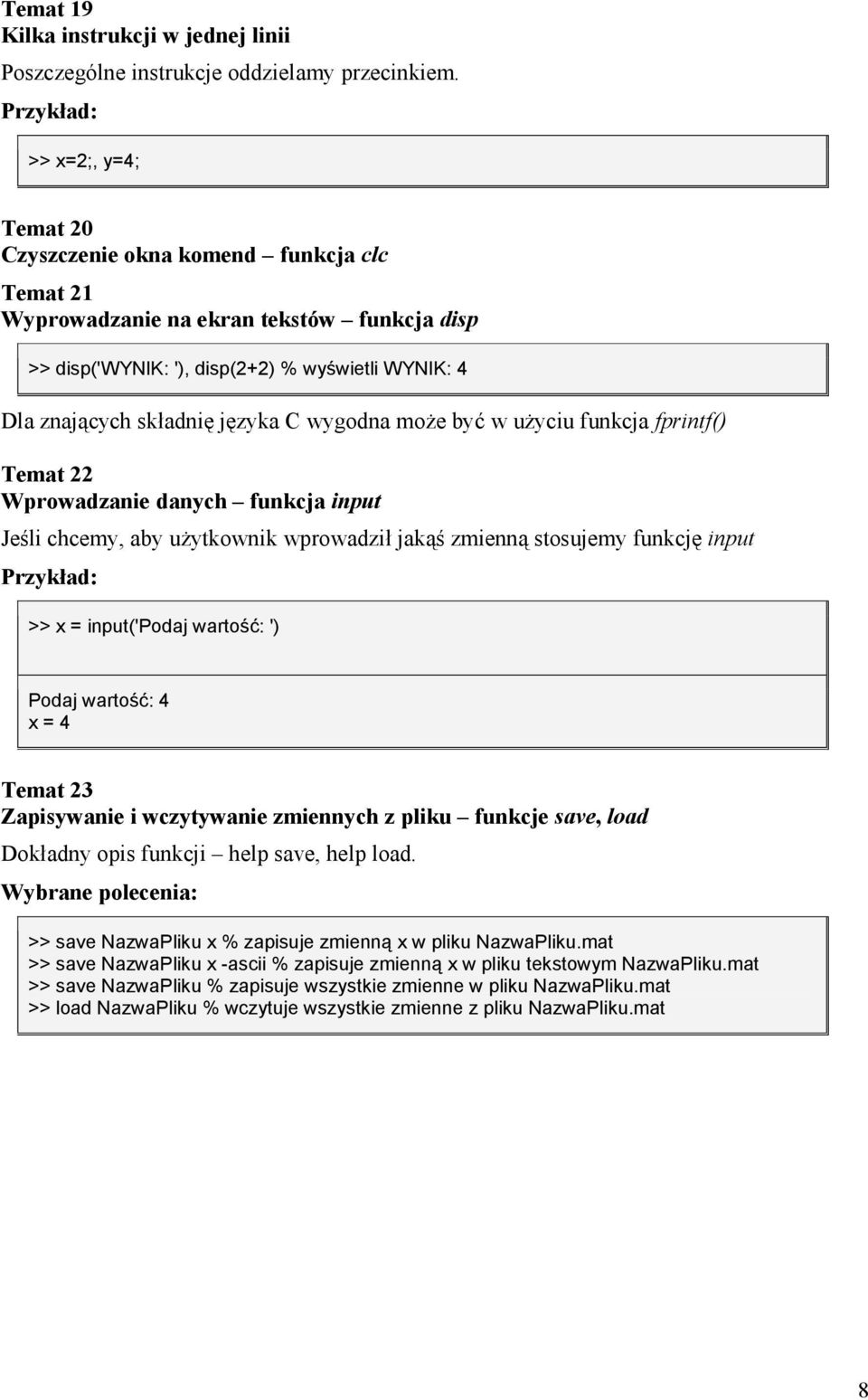 Temat 19
Kilka instrukcji w jednej linii

Poszczególne instrukcje oddzielamy przecinkiem.

Przykład:

>> x=2;, y=4;

Temat 20
Czyszczenie okna komend – funkcja clc

Temat 21
Wyprowadzanie na ekran tekstów – funkcja disp

>> disp('WYNIK: '), disp(2+2) % wyświetli WYNIK: 4

Dla znających składnię języka C wygodna może być w użyciu funkcja fprintf()

Temat 22
Wprowadzanie danych – funkcja input

Jeśli chcemy, aby użytkownik wprowadził jakąś zmienną stosujemy funkcję input

Przykład:

>> x = input('Podaj wartość: ')

Podaj wartość: 4
x = 4

Temat 23
Zapisywanie i wczytywanie zmiennych z pliku – funkcje save, load

Dokładny opis funkcji – help save, help load.

Wybrane polecenia:

>> save NazwaPliku x % zapisuje zmienną x w pliku NazwaPliku.mat
>> save NazwaPliku x -ascii % zapisuje zmienną x w pliku tekstowym NazwaPliku.mat
>> save NazwaPliku % zapisuje wszystkie zmienne w pliku NazwaPliku.mat
>> load NazwaPliku % wczytuje wszystkie zmienne z pliku NazwaPliku.mat

8